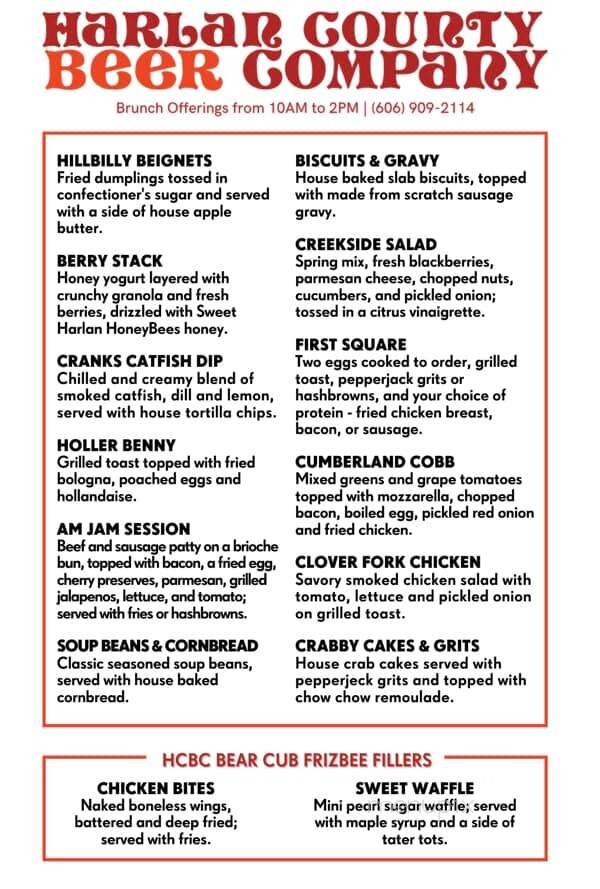 HARLAN COUNTY BEER COMPANY

Brunch Offerings from 10AM to 2PM | (606) 909-2114

HILLBILLY BEIGNETS
Fried dumplings tossed in confectioner's sugar and served with a side of house apple butter.

BERRY STACK
Honey yogurt layered with crunchy granola and fresh berries, drizzled with Sweet Harlan HoneyBees honey.

CRANKS CATFISH DIP
Chilled and creamy blend of smoked catfish, dill and lemon, served with house tortilla chips.

HOLLER BENNY
Grilled toast topped with fried bologna, poached eggs and hollandaise.

AM JAM SESSION
Beef and sausage patty on a brioche bun, topped with bacon, a fried egg, cherry preserves, parmesan, grilled jalapenos, lettuce, and tomato; served with fries or hashbrowns.

SOUP BEANS & CORNBREAD
Classic seasoned soup beans, served with house baked cornbread.

BISCUITS & GRAVY
House baked slab biscuits, topped with made from scratch sausage gravy.

CREEKSIDE SALAD
Spring mix, fresh blackberries, parmesan cheese, chopped nuts, cucumbers, and pickled onion; tossed in a citrus vinaigrette.

FIRST SQUARE
Two eggs cooked to order, grilled toast, pepperjack grits or hashbrowns, and your choice of protein - fried chicken breast, bacon, or sausage.

CUMBERLAND COBB
Mixed greens and grape tomatoes topped with mozzarella, chopped bacon, boiled egg, pickled red onion and fried chicken.

CLOVER FORK CHICKEN
Savory smoked chicken salad with tomato, lettuce and pickled onion on grilled toast.

CRABBY CAKES & GRITS
House crab cakes served with pepperjeck grits and topped with chow chow remoulade.

HCBC BEAR CUB FRIZBEE FILLERS

CHICKEN BITES
Naked boneless wings, battered and deep fried; served with fries.

SWEET WAFFLE
Mini pearl sugar waffle; served with maple syrup and a side of tater tots.